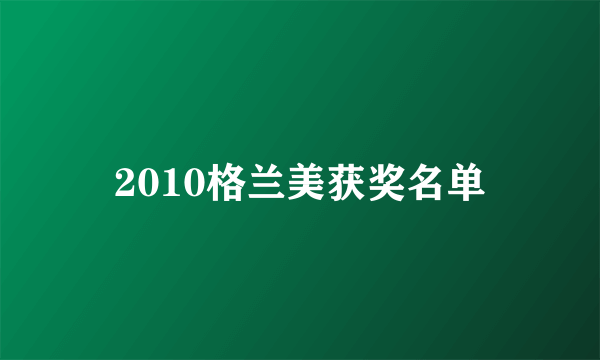 2010格兰美获奖名单